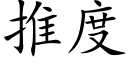 推度